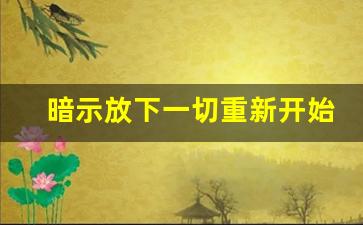 暗示放下一切重新开始